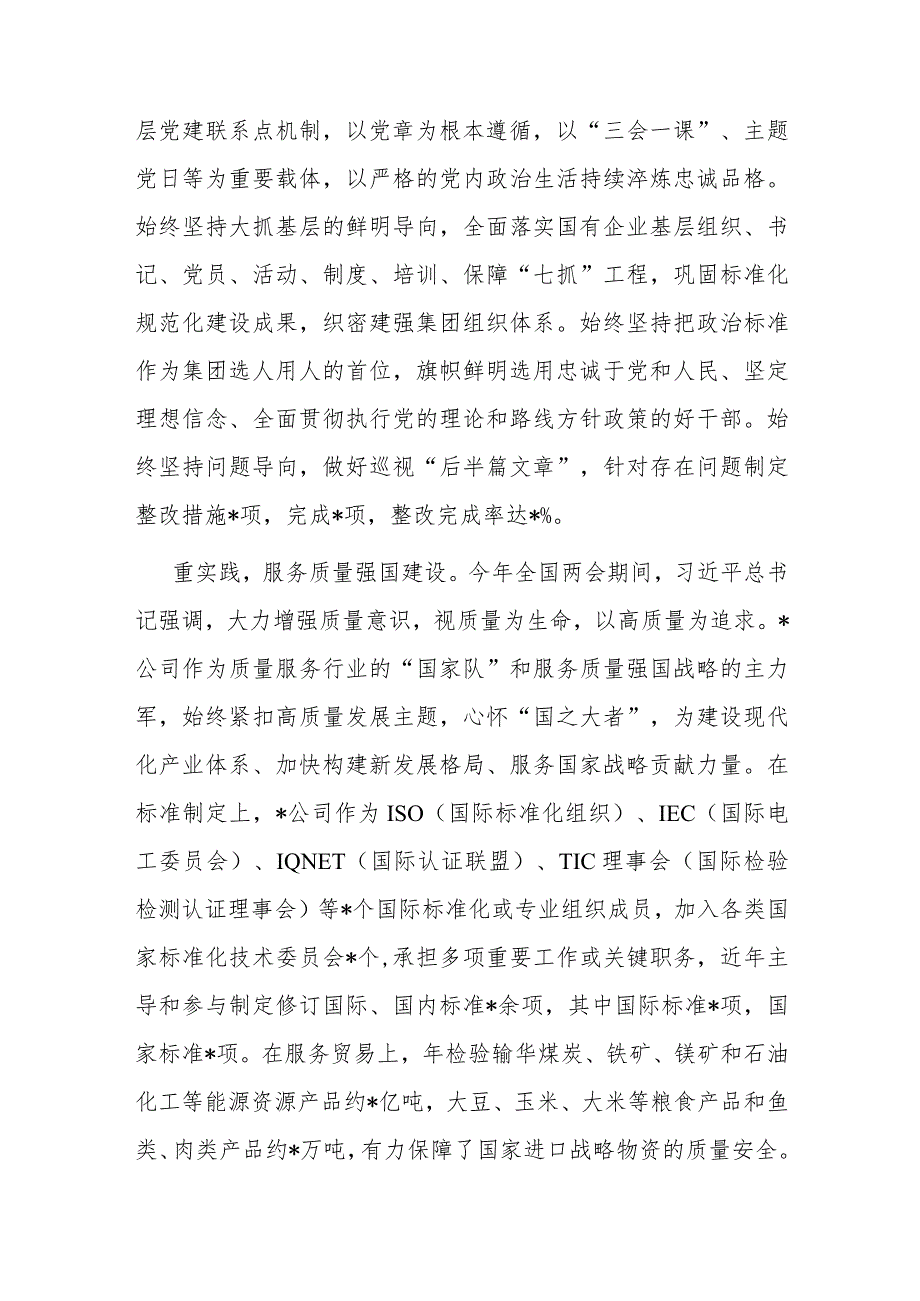 层党建联系点机制，以党章为根本遵循，以“三会一课”、主题党日等为重要载体，以严格的党内政治生活持续淬炼忠诚品格。始终坚持大抓基层的鲜明导向，全面落实国有企业基层组织、书记、党员、活动、制度、培训、保障“七抓”工程，巩固标准化规范化建设成果，织密建强集团组织体系。始终坚持把政治标准作为集团选人用人的首位，旗帜鲜明选用忠诚于党和人民、坚定理想信念、全面贯彻执行党的理论和路线方针政策的好干部。始终坚持问题导向，做好巡视“后半篇文章”，针对存在问题制定整改措施*项，完成*项，整改完成率达*%。

重实践，服务质量强国建设。今年全国两会期间，习近平总书记强调，大力增强质量意识，视质量为生命，以高质量为追求。*公司作为质量服务行业的“国家队”和服务质量强国战略的主力军，始终紧扣高质量发展主题，心怀“国之大者”，为建设现代化产业体系、加快构建新发展格局、服务国家战略贡献力量。在标准制定上，*公司作为ISO（国际标准化组织）、IEC（国际电工委员会）、IQNET（国际认证联盟）、TIC理事会（国际检验检测认证理事会）等*个国际标准化或专业组织成员，加入各类国家标准化技术委员会*个,承担多项重要工作或关键职务，近年主导和参与制定修订国际、国内标准*余项，其中国际标准*项，国家标准*项。在服务贸易上，年检验输华煤炭、铁矿、镁矿和石油化工等能源资源产品约*亿吨，大豆、玉米、大米等粮食产品和鱼类、肉类产品约*万吨,有力保障了国家进口战略物资的质量安全。